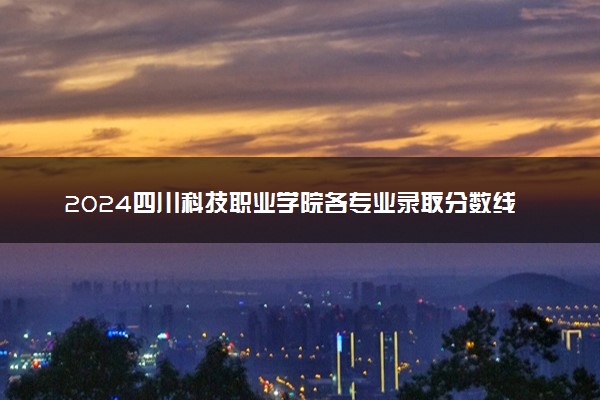 2024四川科技职业学院各专业录取分数线